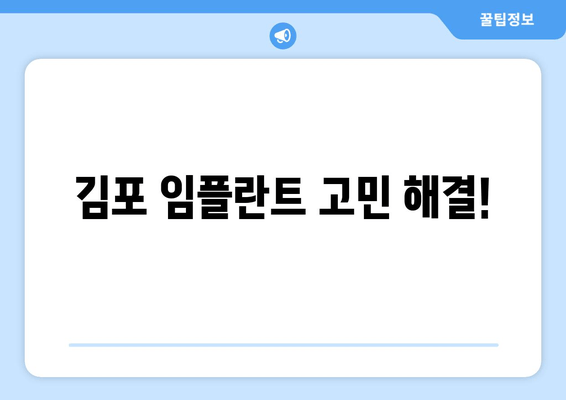 꿀팁정보

김포 임플란트 고민 해결!